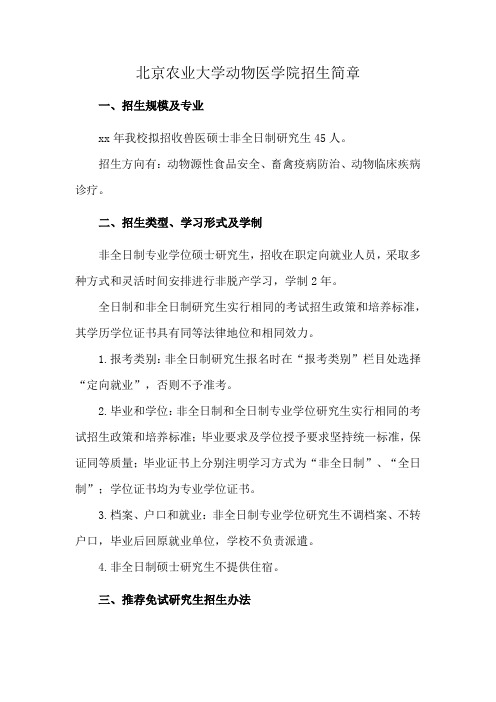 北京农业大学动物医学院招生简章

一、招生规模及专业

xx 年我校拟招收兽医硕士非全日制研究生 45 人。

招生方向有：动物源性食品安全、畜禽疫病防治、动物临床疾病诊疗。

二、招生类型、学习形式及学制

非全日制专业学位硕士研究生，招收在职定向就业人员，采取多种方式和灵活时间安排进行非脱产学习，学制 2 年。

全日制和非全日制研究生实行相同的考试招生政策和培养标准，其学历学位证书具有同等法律地位和相同效力。

1.报考类别：非全日制研究生报名时在“报考类别”栏目处选择“定向就业”，否则不予准考。

2.毕业和学位：非全日制和全日制专业学位研究生实行相同的考试招生政策和培养标准；毕业要求及学位授予要求坚持统一标准，保证同等质量；毕业证书上分别注明学习方式为“非全日制”、“全日制”；学位证书均为专业学位证书。

3.档案、户口和就业：非全日制专业学位研究生不调档案、不转户口，毕业后回原就业单位，学校不负责派遣。

4.非全日制硕士研究生不提供住宿。

三、推荐免试研究生招生办法